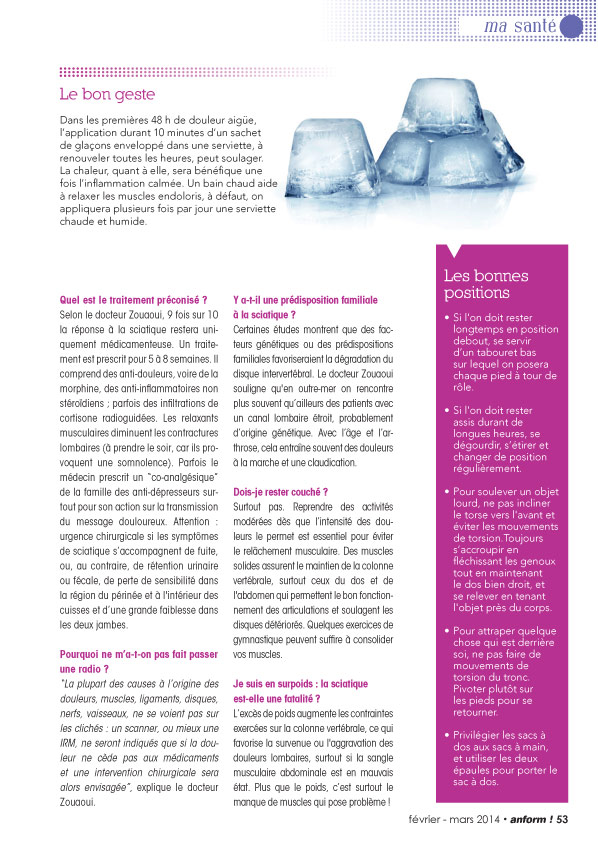 ma santé

Le bon geste

Dans les premières 48 h de douleur aigüe, l'application durant 10 minutes d'un sachet de glaçons enveloppé dans une serviette, à renouveler toutes les heures, peut soulager. La chaleur, quant à elle, sera bénéfique une fois l'inflammation calmée. Un bain chaud aide à relaxer les muscles endoloris, à défaut, on appliquera plusieurs fois par jour une serviette chaude et humide.

Quel est le traitement préconisé ?
Selon le docteur Zouaoui, 9 fois sur 10 la réponse à la sciatique restera uniquement médicamenteuse. Un traitement est prescrit pour 5 à 8 semaines. Il comprend des anti-douleurs, voire de la morphine, des anti-inflammatoires non stéroïdiens ; parfois des infiltrations de cortisone radioguidées. Les relaxants musculaires diminuent les contractures lombaires (à prendre le soir, car ils provoquent une somnolence). Parfois le médecin prescrit un "co-analgésique" de la famille des anti-dépresseurs surtout pour son action sur la transmission du message douloureux. Attention : urgence chirurgicale si les symptômes de sciatique s'accompagnent de fuite, ou, au contraire, de rétention urinaire ou fécale, de perte de sensibilité dans la région du périnée et à l'intérieur des cuisses et d'une grande faiblesse dans les deux jambes.

Pourquoi ne m'a-t-on pas fait passer une radio ?
"La plupart des causes à l'origine des douleurs, muscles, ligaments, disques, nerfs, vaisseaux, ne se voient pas sur les clichés : un scanner, ou mieux une IRM, ne seront indiqués que si la douleur ne cède pas aux médicaments et une intervention chirurgicale sera alors envisagée", explique le docteur Zouaoui.

Y a-t-il une prédisposition familiale à la sciatique ?
Certaines études montrent que des facteurs génétiques ou des prédispositions familiales favoriseraient la dégradation du disque intervertébral. Le docteur Zouaoui souligne qu'en outre-mer on rencontre plus souvent qu'ailleurs des patients avec un canal lombaire étroit, probablement d'origine génétique. Avec l'âge et l'arthrose, cela entraîne souvent des douleurs à la marche et une claudication.

Dois-je rester couché ?
Surtout pas. Reprendre des activités modérées dès que l'intensité des douleurs le permet est essentiel pour éviter le relâchement musculaire. Des muscles solides assurent le maintien de la colonne vertébrale, surtout ceux du dos et de l'abdomen qui permettent le bon fonctionnement des articulations et soulagent les disques détériorés. Quelques exercices de gymnastique peuvent suffire à consolider vos muscles.

Je suis en surpoids : la sciatique est-elle une fatalité ?
L'excès de poids augmente les contraintes exercées sur la colonne vertébrale, ce qui favorise la survenue ou l'aggravation des douleurs lombaires, surtout si la sangle musculaire abdominale est en mauvais état. Plus que le poids, c'est surtout le manque de muscles qui pose problème !

Les bonnes positions

• Si l'on doit rester longtemps en position debout, se servir d'un tabouret bas sur lequel on posera chaque pied à tour de rôle.

• Si l'on doit rester assis durant de longues heures, se dégourdir, s'étirer et changer de position régulièrement.

• Pour soulever un objet lourd, ne pas incliner le torse vers l'avant et éviter les mouvements de torsion.Toujours s'accroupir en fléchissant les genoux tout en maintenant le dos bien droit, et se relever en tenant l'objet près du corps.

• Pour attraper quelque chose qui est derrière soi, ne pas faire de mouvements de torsion du tronc. Pivoter plutôt sur les pieds pour se retourner.

• Privilégier les sacs à dos aux sacs à main, et utiliser les deux épaules pour porter le sac à dos.

février - mars 2014 • anform ! 53